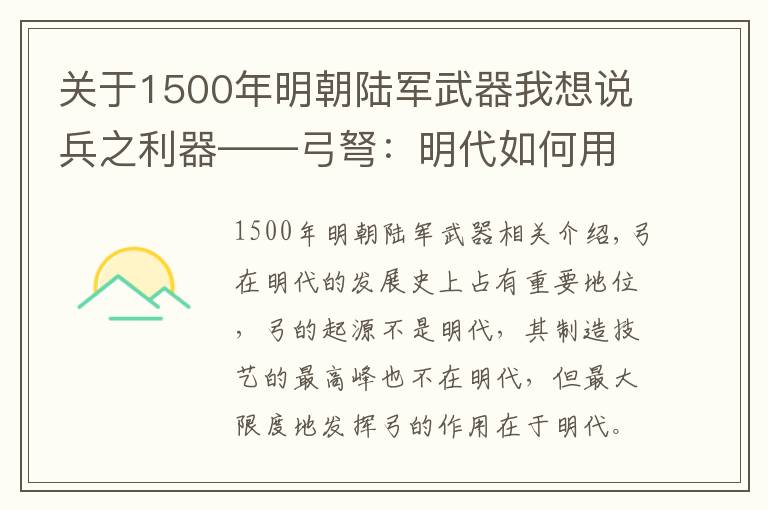 关于1500年明朝陆军武器我想说兵之利器——弓弩：明代如何用

1500年明朝陆军武器相关介绍，弓在明代的发展史上占有重要地位，弓的起源不是明代，其制造技艺的最高峰也不在明代，但最大限度地发挥弓的作用在于明代。